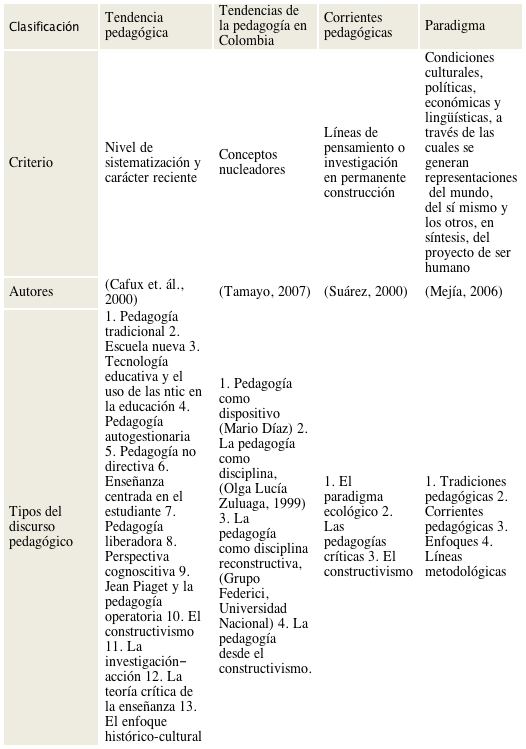 | Clasificación | Tendencia pedagógica | Tendencias de la pedagogía en Colombia | Corrientes pedagógicas | Paradigma |
|---|---|---|---|---|
| Criterio | Nivel de sistematización y carácter reciente | Conceptos nucleadores | Líneas de pensamiento o investigación en permanente construcción | Condiciones culturales, políticas, económicas y lingüísticas, a través de las cuales se generan representaciones del mundo, del sí mismo y los otros, en síntesis, del proyecto de ser humano |
| Autores | (Cafux et. ál., 2000) | (Tamayo, 2007) | (Suárez, 2000) | (Mejía, 2006) |
| Tipos del discurso pedagógico | 1. Pedagogía tradicional 2. Escuela nueva 3. Tecnología educativa y el uso de las ntic en la educación 4. Pedagogía autogestionaria 5. Pedagogía no directiva 6. Enseñanza centrada en el estudiante 7. Pedagogía liberadora 8. Perspectiva cognoscitiva 9. Jean Piaget y la pedagogía operatoria 10. El constructivismo 11. La investigación-acción 12. La teoría crítica de la enseñanza 13. El enfoque histórico-cultural | 1. Pedagogía como dispositivo (Mario Díaz) 2. La pedagogía como disciplina, (Olga Lucía Zuluaga, 1999) 3. La pedagogía como disciplina reconstructiva, (Grupo Federici, Universidad Nacional) 4. La pedagogía desde el constructivismo. | 1. El paradigma ecológico 2. Las pedagogías críticas 3. El constructivismo | 1. Tradiciones pedagógicas 2. Corrientes pedagógicas 3. Enfoques 4. Líneas metodológicas |